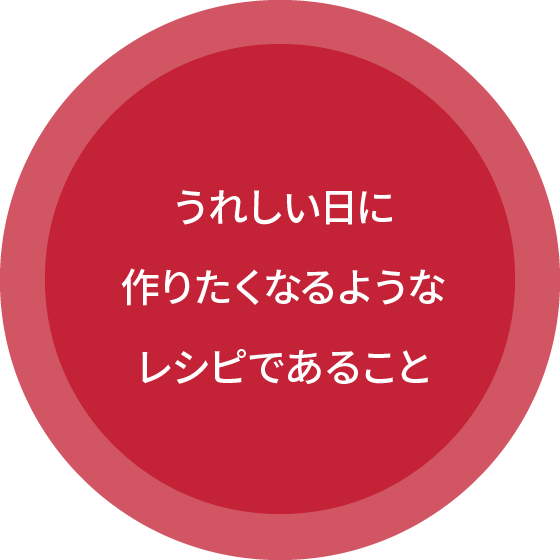 うれしい日に
作りたくなるような
レシピであること